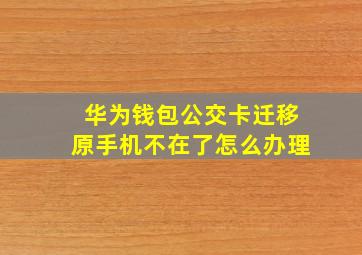 华为钱包公交卡迁移
原手机不在了怎么办理